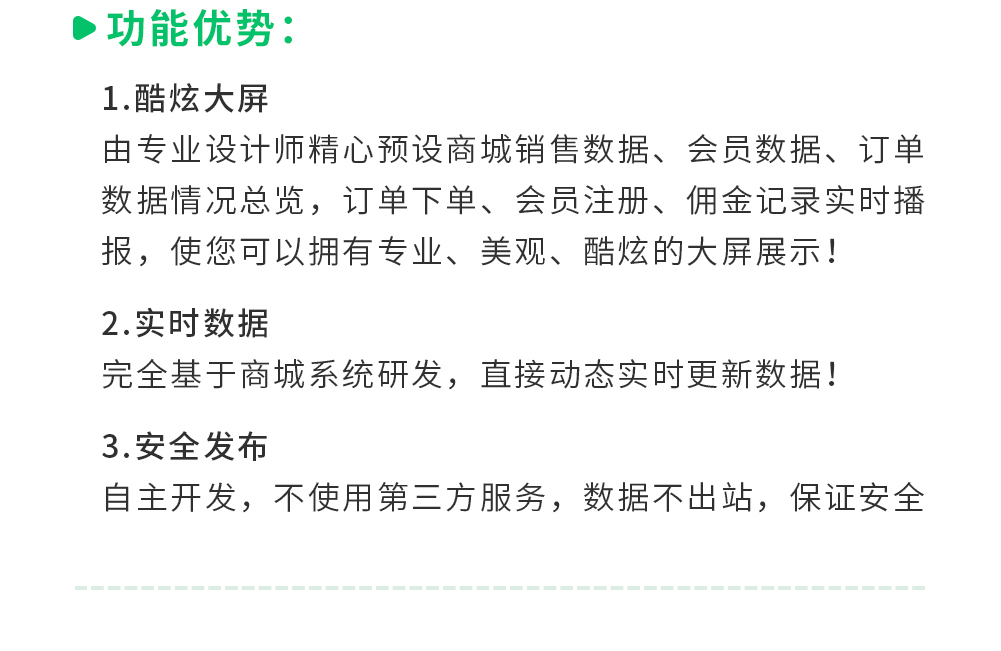 功能优势：

1.酷炫大屏

由专业设计师精心预设商城销售数据、会员数据、订单数据情况总览，订单下单、会员注册、佣金记录实时播报，使您可以拥有专业、美观、酷炫的大屏展示！

2.实时数据

完全基于商城系统研发，直接动态实时更新数据！

3.安全发布

自主开发，不使用第三方服务，数据不出站，保证安全